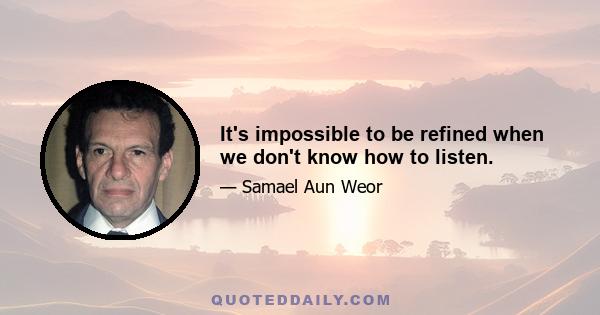 It's impossible to be refined when we don't know how to listen.

— Samael Aun Weor

QUOTEDDAILY.COM